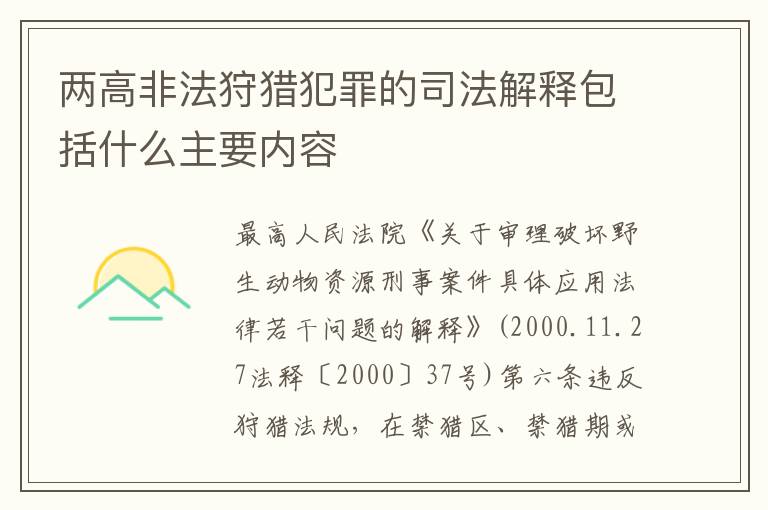 两高非法狩猎犯罪的司法解释包括什么主要内容

最高人民法院《关于审理破坏野生动物资源刑事案件具体应用法律若干问题的解释》(2000.11.27法释〔2000〕37号)第六条违反狩猎法规，在禁猎区、禁猎期或